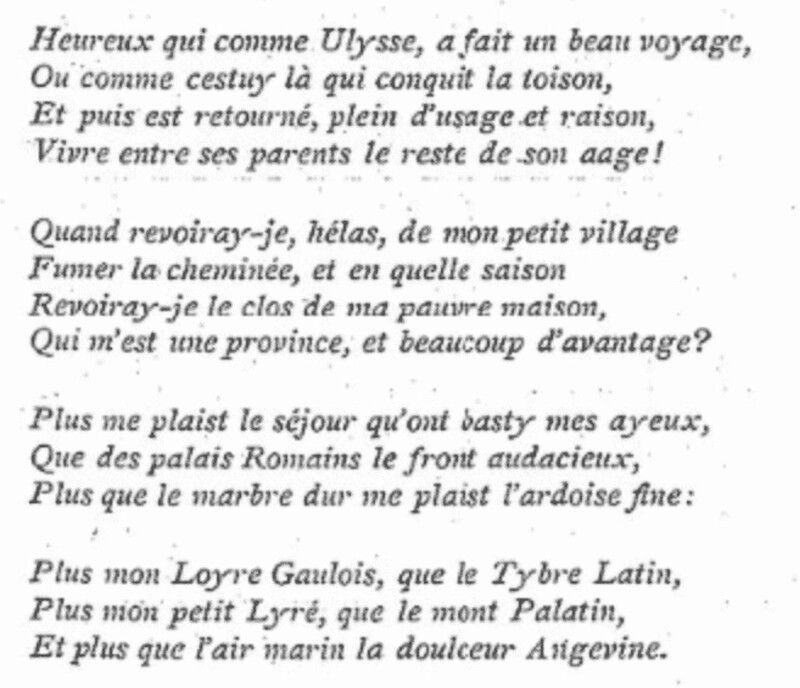 Heureux qui comme Ulysse, a fait un beau voyage,
Ou comme cestuy là qui conquit la toison,
Et puis est retourné, plein d'usage et raison,
Vivre entre ses parents le reste de son aage!

Quand revoiray-je, hélas, de mon petit village
Fumer la cheminée, et en quelle saison
Revoiray-je le clos de ma pauvre maison,
Qui m'est une province, et beaucoup d'avantage?

Plus me plaist le séjour qu'ont basty mes ayeux,
Que des palais Romains le front audacieux,
Plus que le marbre dur me plaist l'ardoise fine:

Plus mon Loyre Gaulois, que le Tybre Latin,
Plus mon petit Lyré, que le mont Palatin,
Et plus que l'air marin la doulceur Angevine.